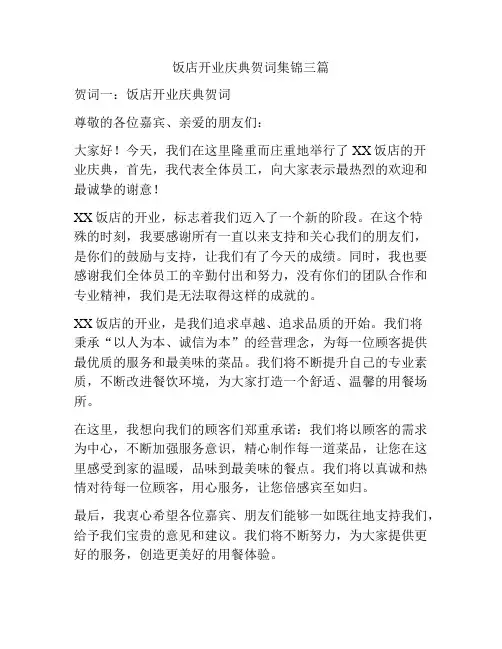 饭店开业庆典贺词集锦三篇

贺词一：饭店开业庆典贺词

尊敬的各位嘉宾、亲爱的朋友们：

大家好！今天，我们在这里隆重而庄重地举行了 XX 饭店的开业庆典，首先，我代表全体员工，向大家表示最热烈的欢迎和最诚挚的谢意！

XX 饭店的开业，标志着我们迈入了一个新的阶段。在这个特殊的时刻，我要感谢所有一直以来支持和关心我们的朋友们，是你们的鼓励与支持，让我们有了今天的成绩。同时，我也要感谢我们全体员工的辛勤付出和努力，没有你们的团队合作和专业精神，我们是无法取得这样的成就的。

XX 饭店的开业，是我们追求卓越、追求品质的开始。我们将秉承“以人为本、诚信为本”的经营理念，为每一位顾客提供最优质的服务和最美味的菜品。我们将不断提升自己的专业素质，不断改进餐饮环境，为大家打造一个舒适、温馨的用餐场所。

在这里，我想向我们的顾客们郑重承诺：我们将以顾客的需求为中心，不断加强服务意识，精心制作每一道菜品，让您在这里感受到家的温暖，品味到最美味的餐点。我们将以真诚和热情对待每一位顾客，用心服务，让您倍感宾至如归。

最后，我衷心希望各位嘉宾、朋友们能够一如既往地支持我们，给予我们宝贵的意见和建议。我们将不断努力，为大家提供更好的服务，创造更美好的用餐体验。